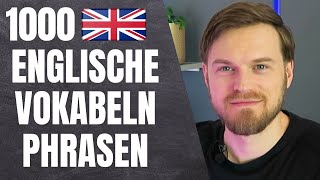 1000
ENGLISCHE
VOKABELN
PHRASEN